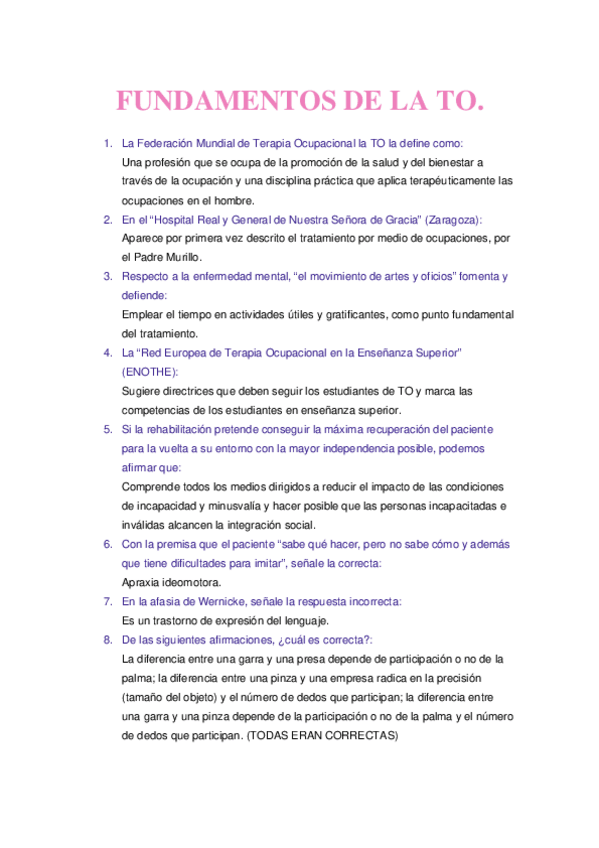 FUNDAMENTOS DE LA TO.

1. La Federación Mundial de Terapia Ocupacional la TO la define como:
Una profesión que se ocupa de la promoción de la salud y del bienestar a través de la ocupación y una disciplina práctica que aplica terapéuticamente las ocupaciones en el hombre.

2. En el "Hospital Real y General de Nuestra Señora de Gracia" (Zaragoza):
Aparece por primera vez descrito el tratamiento por medio de ocupaciones, por el Padre Murillo.

3. Respecto a la enfermedad mental, "el movimiento de artes y oficios" fomenta y defiende:
Emplear el tiempo en actividades útiles y gratificantes, como punto fundamental del tratamiento.

4. La "Red Europea de Terapia Ocupacional en la Enseñanza Superior" (ENOTHE):
Sugiere directrices que deben seguir los estudiantes de TO y marca las competencias de los estudiantes en enseñanza superior.

5. Si la rehabilitación pretende conseguir la máxima recuperación del paciente para la vuelta a su entorno con la mayor independencia posible, podemos afirmar que:
Comprende todos los medios dirigidos a reducir el impacto de las condiciones de incapacidad y minusvalía y hacer posible que las personas incapacitadas e inválidas alcancen la integración social.

6. Con la premisa que el paciente "sabe qué hacer, pero no sabe cómo y además que tiene dificultades para imitar", señale la correcta:
Apraxia ideomotora.

7. En la afasia de Wernicke, señale la respuesta incorrecta:
Es un trastorno de expresión del lenguaje.

8. De las siguientes afirmaciones, ¿cuál es correcta?:
La diferencia entre una garra y una presa depende de participación o no de la palma; la diferencia entre una pinza y una empresa radica en la precisión (tamaño del objeto) y el número de dedos que participan; la diferencia entre una garra y una pinza depende de la participación o no de la palma y el número de dedos que participan. (TODAS ERAN CORRECTAS)